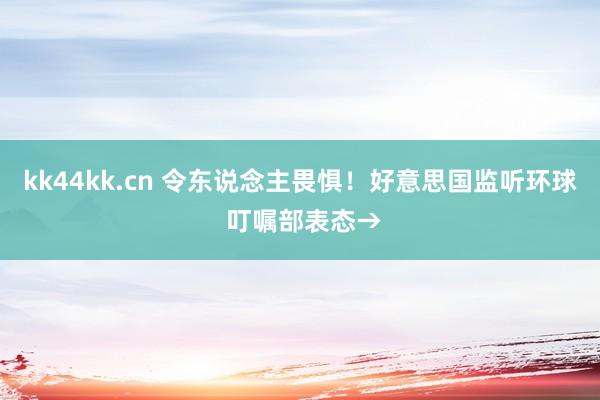 kk44kk.cn 令东说念主畏惧！好意思国监听环球 叮嘱部表态→